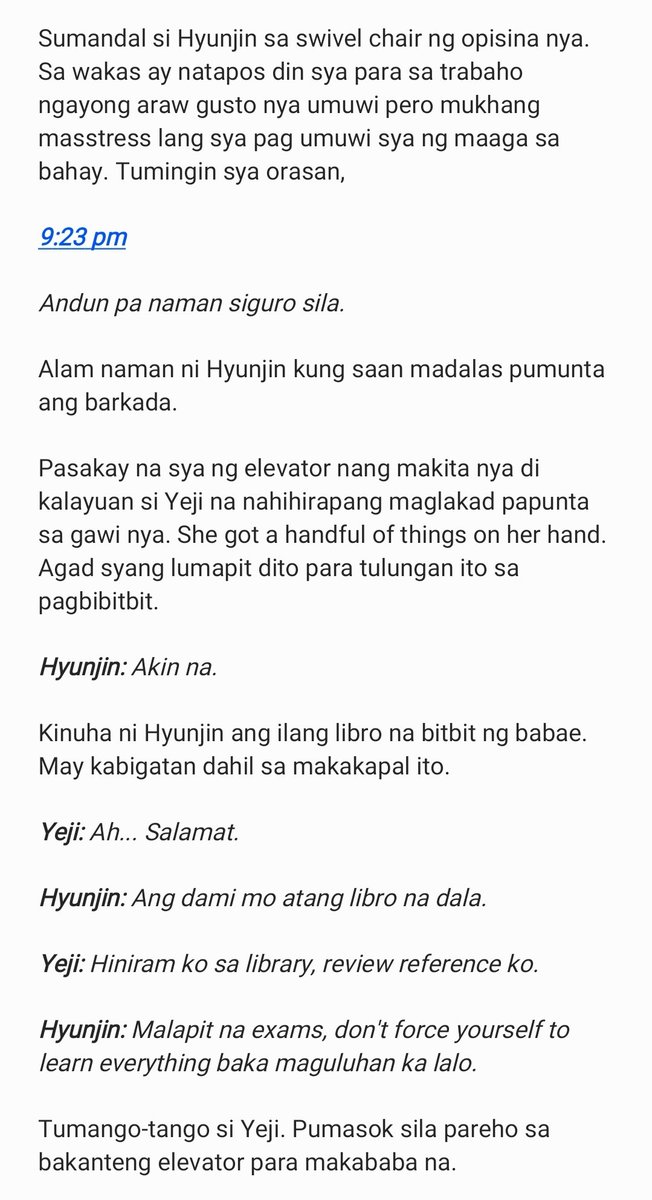 Sumandal si Hyunjin sa swivel chair ng opisina nya. Sa wakas ay natapos din sya para sa trabaho ngayong araw gusto nya umuwi pero mukhang masstress lang sya pag umuwi sya ng maaga sa bahay. Tumingin sya orasan,

9:23 pm

Andun pa naman siguro sila.

Alam naman ni Hyunjin kung saan madalas pumunta ang barkada.

Pasakay na sya ng elevator nang makita nya di kalayuan si Yeji na nahihirapang maglakad papunta sa gawi nya. She got a handful of things on her hand. Agad syang lumapit dito para tulungan ito sa pagbibitbit.

Hyunjin: Akin na.

Kinuha ni Hyunjin ang ilang libro na bitbit ng babae. May kabigatan dahil sa makakapal ito.

Yeji: Ah... Salamat.

Hyunjin: Ang dami mo atang libro na dala.

Yeji: Hiniram ko sa library, review reference ko.

Hyunjin: Malapit na exams, don't force yourself to learn everything baka maguluhan ka lalo.

Tumango-tango si Yeji. Pumasok sila pareho sa bakanteng elevator para makababa na.